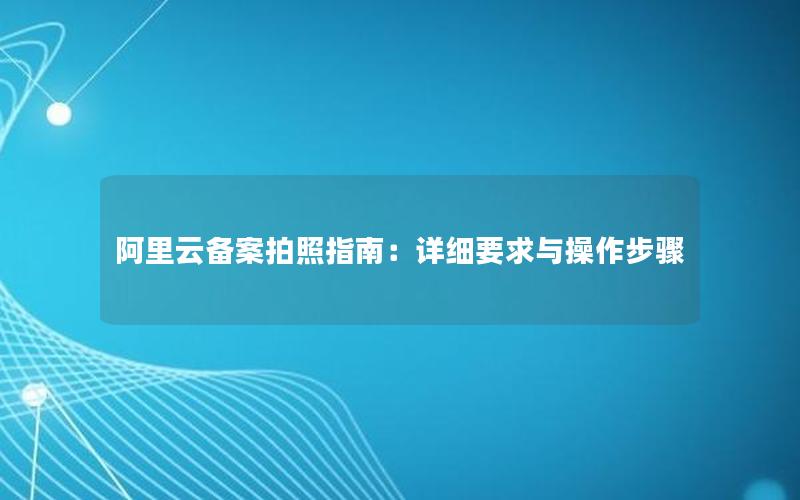 阿里云备案拍照指南：详细要求与操作步骤